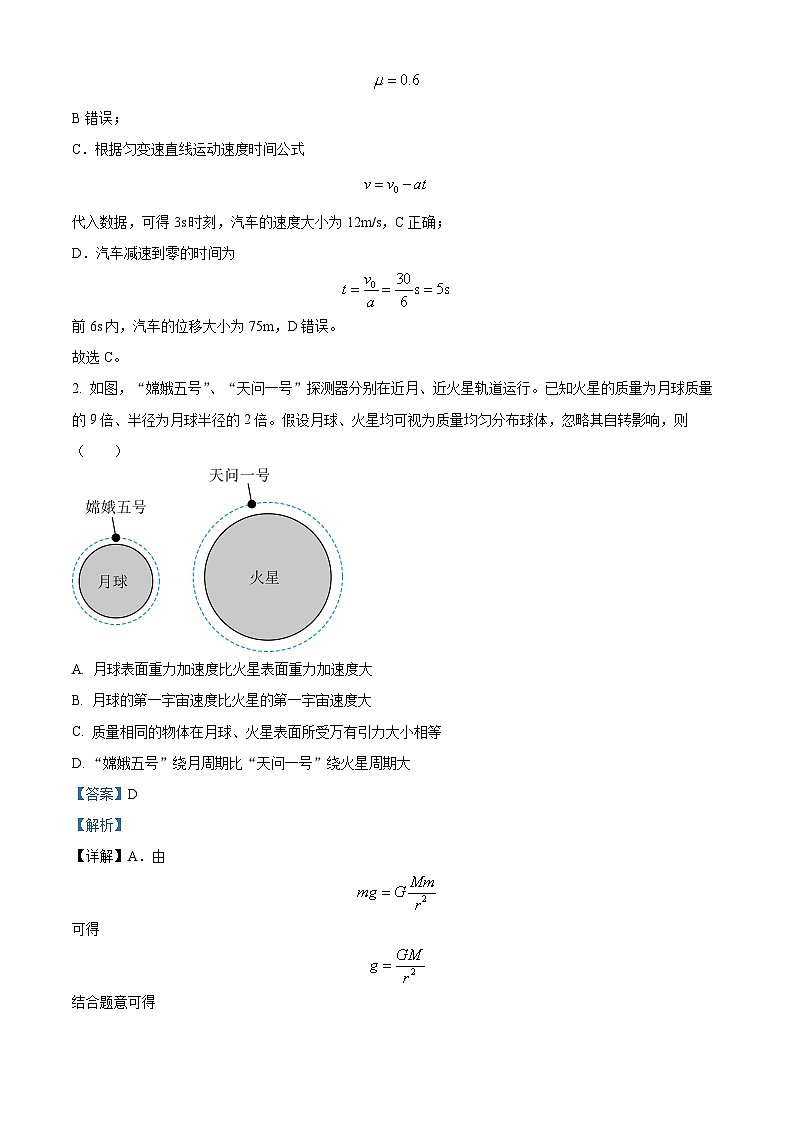 $\mu = 0.6$

B 错误；

C．根据匀变速直线运动速度时间公式

$v = v_0 - at$

代入数据，可得 3s时刻，汽车的速度大小为 12m/s，C 正确；

D．汽车减速到零的时间为

$t = \frac{v_0}{a} = \frac{30}{6}s = 5s$

前 6s内，汽车的位移大小为 75m，D 错误。

故选 C。

2. 如图，“嫦娥五号”、“天问一号”探测器分别在近月、近火星轨道运行。已知火星的质量为月球质量的 9 倍、半径为月球半径的 2 倍。假设月球、火星均可视为质量均匀分布球体，忽略其自转影响，则（　　）

天问一号

嫦娥五号

月球

火星

A. 月球表面重力加速度比火星表面重力加速度大

B. 月球的第一宇宙速度比火星的第一宇宙速度大

C. 质量相同的物体在月球、火星表面所受万有引力大小相等

D. “嫦娥五号”绕月周期比“天问一号”绕火星周期大

【答案】D

【解析】

【详解】A．由

$mg = G\frac{Mm}{r^2}$

可得

$g = \frac{GM}{r^2}$

结合题意可得